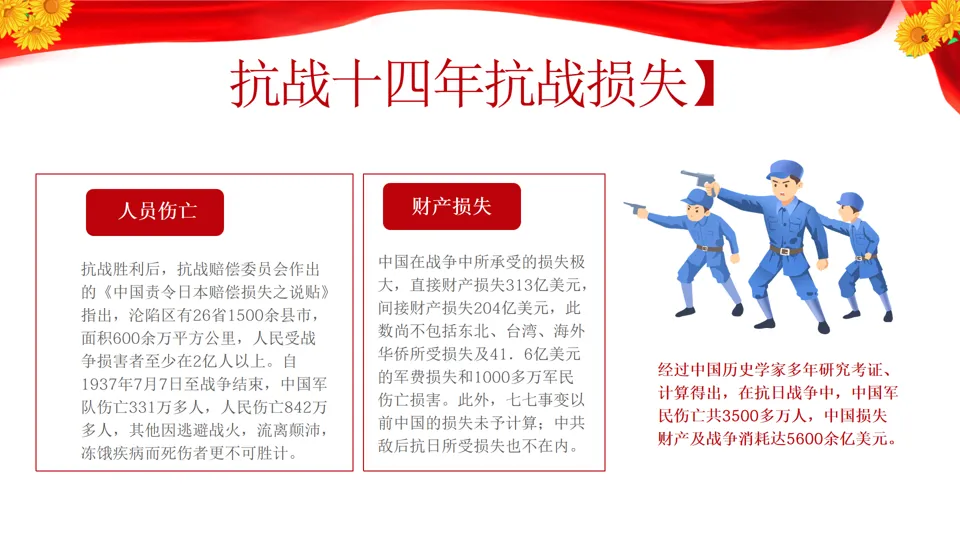 抗战十四年抗战损失】

人员伤亡

抗战胜利后，抗战赔偿委员会作出的《中国责令日本赔偿损失之说贴》指出，沦陷区有26省1500余县市，面积600余万平方公里，人民受战争损害者至少在2亿人以上。自1937年7月7日至战争结束，中国军队伤亡331万多人，人民伤亡842万多人，其他因逃避战火，流离颠沛，冻饿疾病而死伤者更不可胜计。

财产损失

中国在战争中所承受的损失极大，直接财产损失313亿美元，间接财产损失204亿美元，此数尚不包括东北、台湾、海外华侨所受损失及41．6亿美元的军费损失和1000多万军民伤亡损害。此外，七七事变以前中国的损失未予计算；中共敌后抗日所受损失也不在内。

经过中国历史学家多年研究考证、计算得出，在抗日战争中，中国军民伤亡共3500多万人，中国损失财产及战争消耗达5600余亿美元。